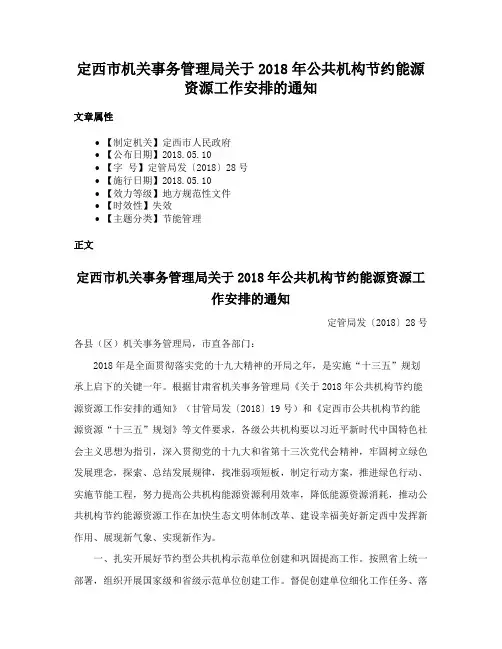 定西市机关事务管理局关于 2018 年公共机构节约能源资源工作安排的通知

文章属性

• 【制定机关】定西市人民政府
• 【公布日期】2018.05.10
• 【字 号】定管局发〔2018〕28 号
• 【施行日期】2018.05.10
• 【效力等级】地方规范性文件
• 【时效性】失效
• 【主题分类】节能管理

正文

定西市机关事务管理局关于 2018 年公共机构节约能源资源工作安排的通知

定管局发〔2018〕28 号

各县（区）机关事务管理局，市直各部门：

2018 年是全面贯彻落实党的十九大精神的开局之年，是实施“十三五”规划承上启下的关键一年。根据甘肃省机关事务管理局《关于 2018 年公共机构节约能源资源工作安排的通知》（甘管局发〔2018〕19 号）和《定西市公共机构节约能源资源“十三五”规划》等文件要求，各级公共机构要以习近平新时代中国特色社会主义思想为指引，深入贯彻党的十九大和省第十三次党代会精神，牢固树立绿色发展理念，探索、总结发展规律，找准弱项短板，制定行动方案，推进绿色行动、实施节能工程，努力提高公共机构能源资源利用效率，降低能源资源消耗，推动公共机构节约能源资源工作在加快生态文明体制改革、建设幸福美好新定西中发挥新作用、展现新气象、实现新作为。

一、扎实开展好节约型公共机构示范单位创建和巩固提高工作。按照省上统一部署，组织开展国家级和省级示范单位创建工作。督促创建单位细化工作任务、落